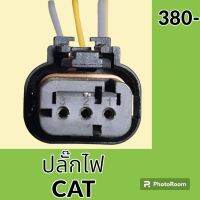 380-

3 2 1

ปลั๊กไฟ
CAT

PhotoRoom